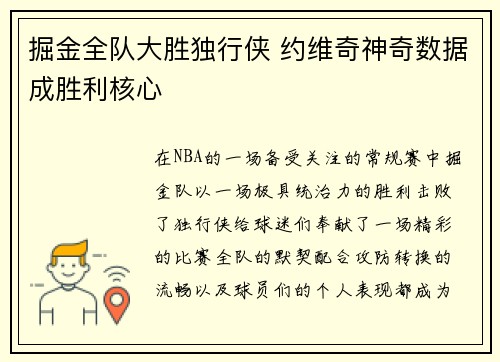 掘金全队大胜独行侠 约维奇神奇数据成胜利核心

在NBA的一场备受关注的常规赛中掘金队以一场极具统治力的胜利击败了独行侠给球迷们奉献了一场精彩的比赛全队的默契配合攻防转换的流畅以及球员们的个人表现都成为